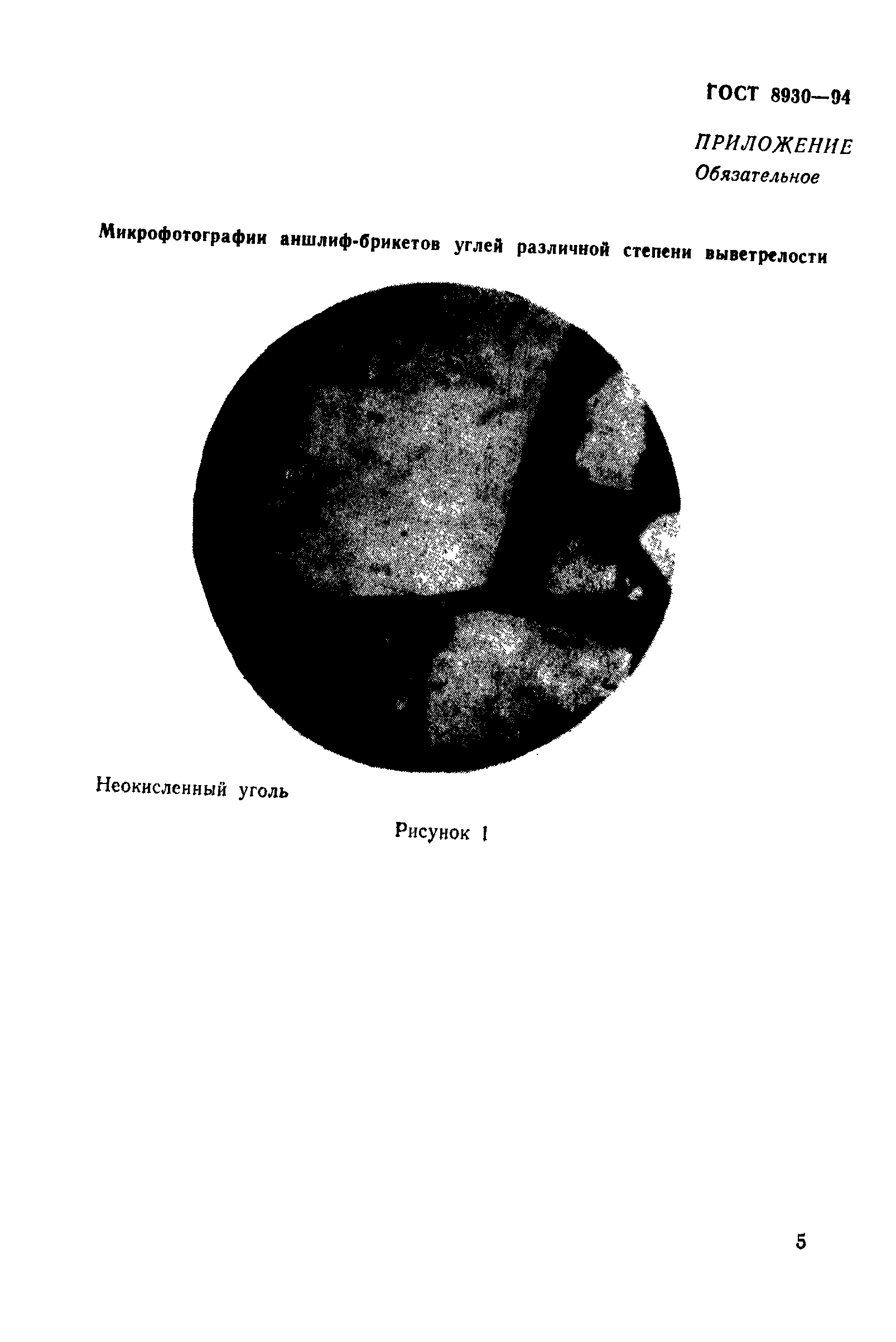 ГОСТ 8930—94

ПРИЛОЖЕНИЕ
Обязательное

Микрофотографии аншлиф-брикетов углей различной степени выветрелости

Неокисленный уголь

Рисунок 1

5